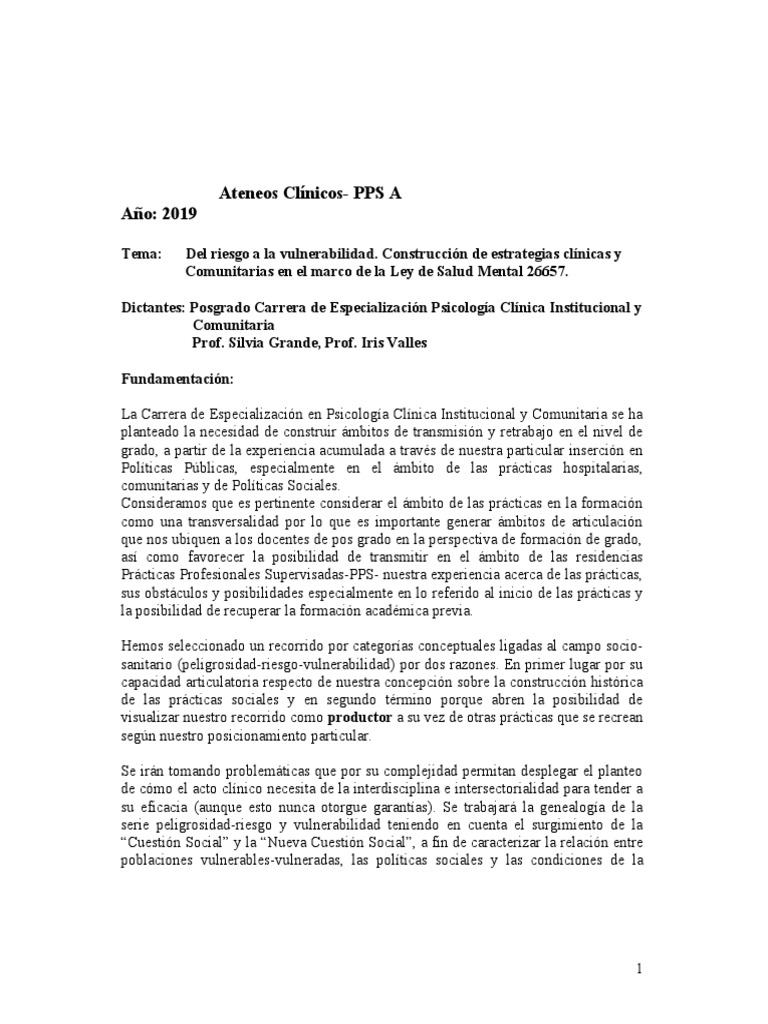 Ateneos Clínicos- PPS A
Año: 2019

Tema: Del riesgo a la vulnerabilidad. Construcción de estrategias clínicas y Comunitarias en el marco de la Ley de Salud Mental 26657.

Dictantes: Posgrado Carrera de Especialización Psicología Clínica Institucional y Comunitaria
Prof. Silvia Grande, Prof. Iris Valles

Fundamentación:

La Carrera de Especialización en Psicología Clínica Institucional y Comunitaria se ha planteado la necesidad de construir ámbitos de transmisión y retrabajo en el nivel de grado, a partir de la experiencia acumulada a través de nuestra particular inserción en Políticas Públicas, especialmente en el ámbito de las prácticas hospitalarias, comunitarias y de Políticas Sociales.
Consideramos que es pertinente considerar el ámbito de las prácticas en la formación como una transversalidad por lo que es importante generar ámbitos de articulación que nos ubiquen a los docentes de pos grado en la perspectiva de formación de grado, así como favorecer la posibilidad de transmitir en el ámbito de las residencias Prácticas Profesionales Supervisadas-PPS- nuestra experiencia acerca de las prácticas, sus obstáculos y posibilidades especialmente en lo referido al inicio de las prácticas y la posibilidad de recuperar la formación académica previa.

Hemos seleccionado un recorrido por categorías conceptuales ligadas al campo socio-sanitario (peligrosidad-riesgo-vulnerabilidad) por dos razones. En primer lugar por su capacidad articulatoria respecto de nuestra concepción sobre la construcción histórica de las prácticas sociales y en segundo término porque abren la posibilidad de visualizar nuestro recorrido como productor a su vez de otras prácticas que se recrean según nuestro posicionamiento particular.

Se irán tomando problemáticas que por su complejidad permitan desplegar el planteo de cómo el acto clínico necesita de la interdisciplina e intersectorialidad para tender a su eficacia (aunque esto nunca otorgue garantías). Se trabajará la genealogía de la serie peligrosidad-riesgo y vulnerabilidad teniendo en cuenta el surgimiento de la "Cuestión Social" y la "Nueva Cuestión Social", a fin de caracterizar la relación entre poblaciones vulnerables-vulneradas, las políticas sociales y las condiciones de la

1